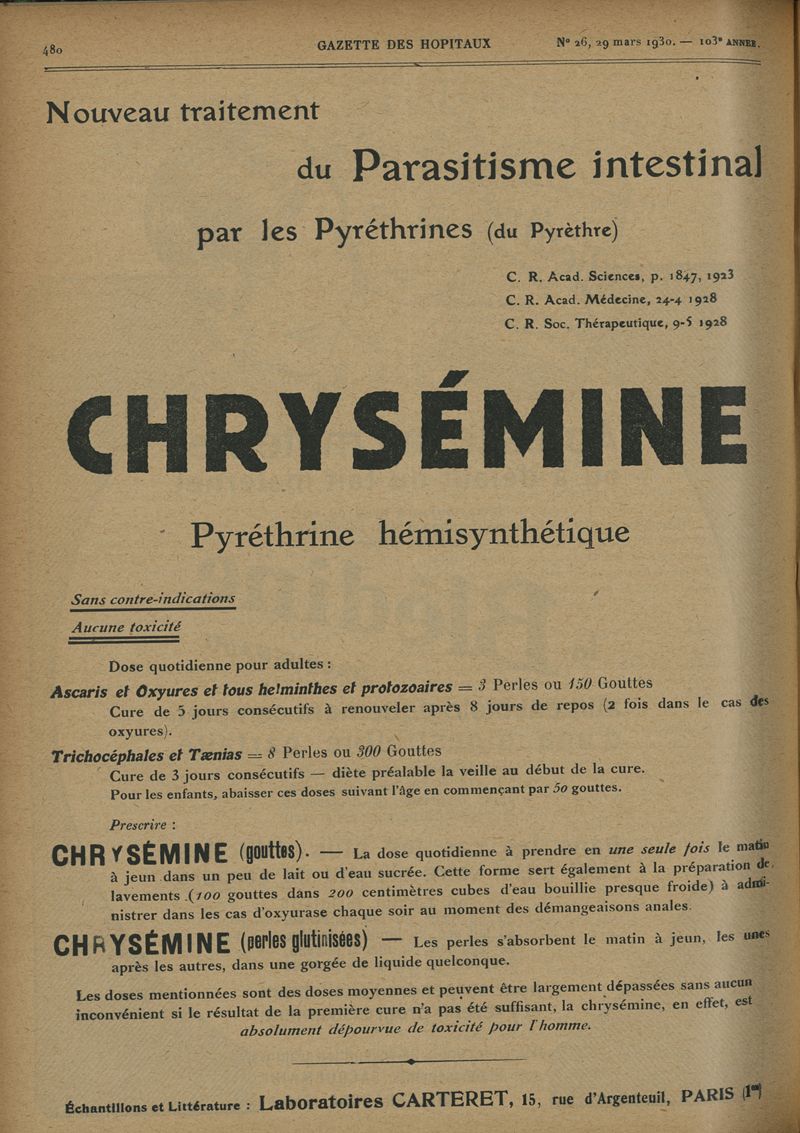 480 GAZETTE DES HOPITAUX Nº 26, 29 mars 1930. — 103e ANNÉE.

Nouveau traitement

du Parasitisme intestinal

par les Pyréthrines (du Pyrèthre)

C. R. Acad. Sciences, p. 1847, 1923
C. R. Acad. Médecine, 24-4 1928
C. R. Soc. Thérapeutique, 9-5 1928

CHRYSÉMINE

Pyréthrine hémisynthétique

Sans contre-indications

Aucune toxicité

Dose quotidienne pour adultes :

Ascaris et Oxyures et tous helminthes et protozoaires = 3 Perles ou 150 Gouttes
Cure de 5 jours consécutifs à renouveler après 8 jours de repos (2 fois dans le cas des oxyures).

Trichocéphales et Tænias = 8 Perles ou 300 Gouttes
Cure de 3 jours consécutifs — diète préalable la veille au début de la cure.
Pour les enfants, abaisser ces doses suivant l'âge en commençant par 50 gouttes.

Prescrire :

CHRYSÉMINE (gouttes). — La dose quotidienne à prendre en une seule fois le matin à jeun dans un peu de lait ou d'eau sucrée. Cette forme sert également à la préparation de lavements (100 gouttes dans 200 centimètres cubes d'eau bouillie presque froide) à administrer dans les cas d'oxyurase chaque soir au moment des démangeaisons anales.

CHRYSÉMINE (perles glutinisées) — Les perles s'absorbent le matin à jeun, les unes après les autres, dans une gorgée de liquide quelconque.

Les doses mentionnées sont des doses moyennes et peuvent être largement dépassées sans aucun inconvénient si le résultat de la première cure n'a pas été suffisant, la chrysémine, en effet, est absolument dépourvue de toxicité pour l'homme.

Échantillons et Littérature : Laboratoires CARTERET, 15, rue d'Argenteuil, PARIS (1er)